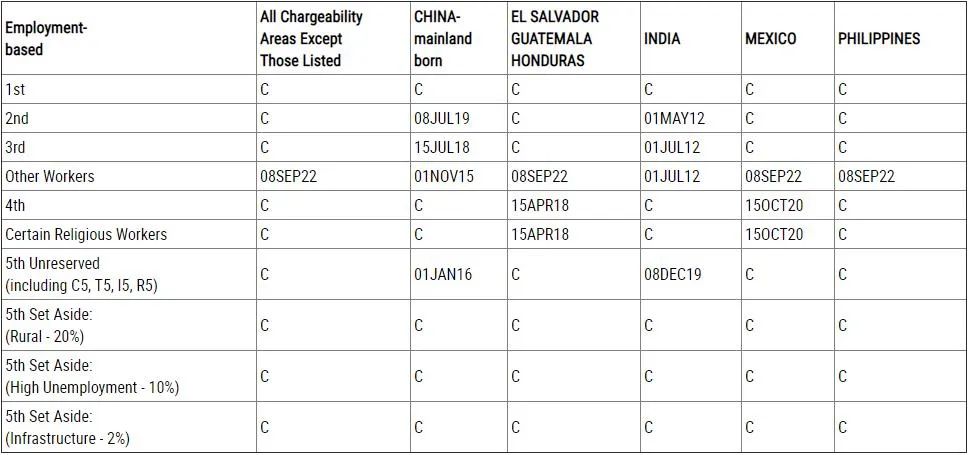 | Employment-based | All Chargeability Areas Except Those Listed | CHINA-mainland born | EL SALVADOR GUATEMALA HONDURAS | INDIA | MEXICO | PHILIPPINES |
|---|---|---|---|---|---|---|
| 1st | C | C | C | C | C | C |
| 2nd | C | 08JUL19 | C | 01MAY12 | C | C |
| 3rd | C | 15JUL18 | C | 01JUL12 | C | C |
| Other Workers | 08SEP22 | 01NOV15 | 08SEP22 | 01JUL12 | 08SEP22 | 08SEP22 |
| 4th | C | C | 15APR18 | C | 15OCT20 | C |
| Certain Religious Workers | C | C | 15APR18 | C | 15OCT20 | C |
| 5th Unreserved (including C5, T5, I5, R5) | C | 01JAN16 | C | 08DEC19 | C | C |
| 5th Set Aside: (Rural - 20%) | C | C | C | C | C | C |
| 5th Set Aside: (High Unemployment - 10%) | C | C | C | C | C | C |
| 5th Set Aside: (Infrastructure - 2%) | C | C | C | C | C | C |